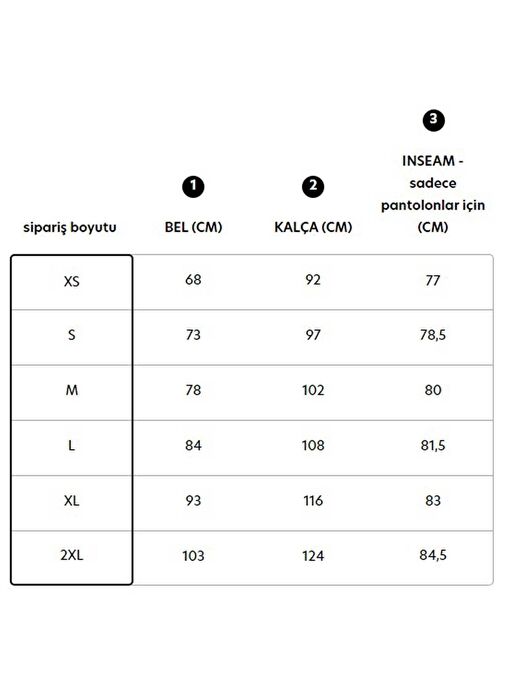 | sipariş boyutu | 1 BEL (CM) | 2 KALÇA (CM) | 3 INSEAM - sadece pantolonlar için (CM) |
|---|---|---|---|
| XS | 68 | 92 | 77 |
| S | 73 | 97 | 78,5 |
| M | 78 | 102 | 80 |
| L | 84 | 108 | 81,5 |
| XL | 93 | 116 | 83 |
| 2XL | 103 | 124 | 84,5 |